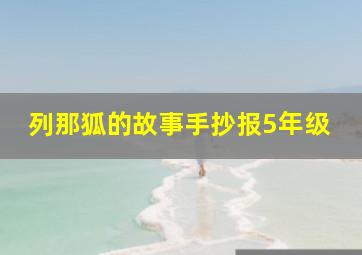 列那狐的故事手抄报5年级